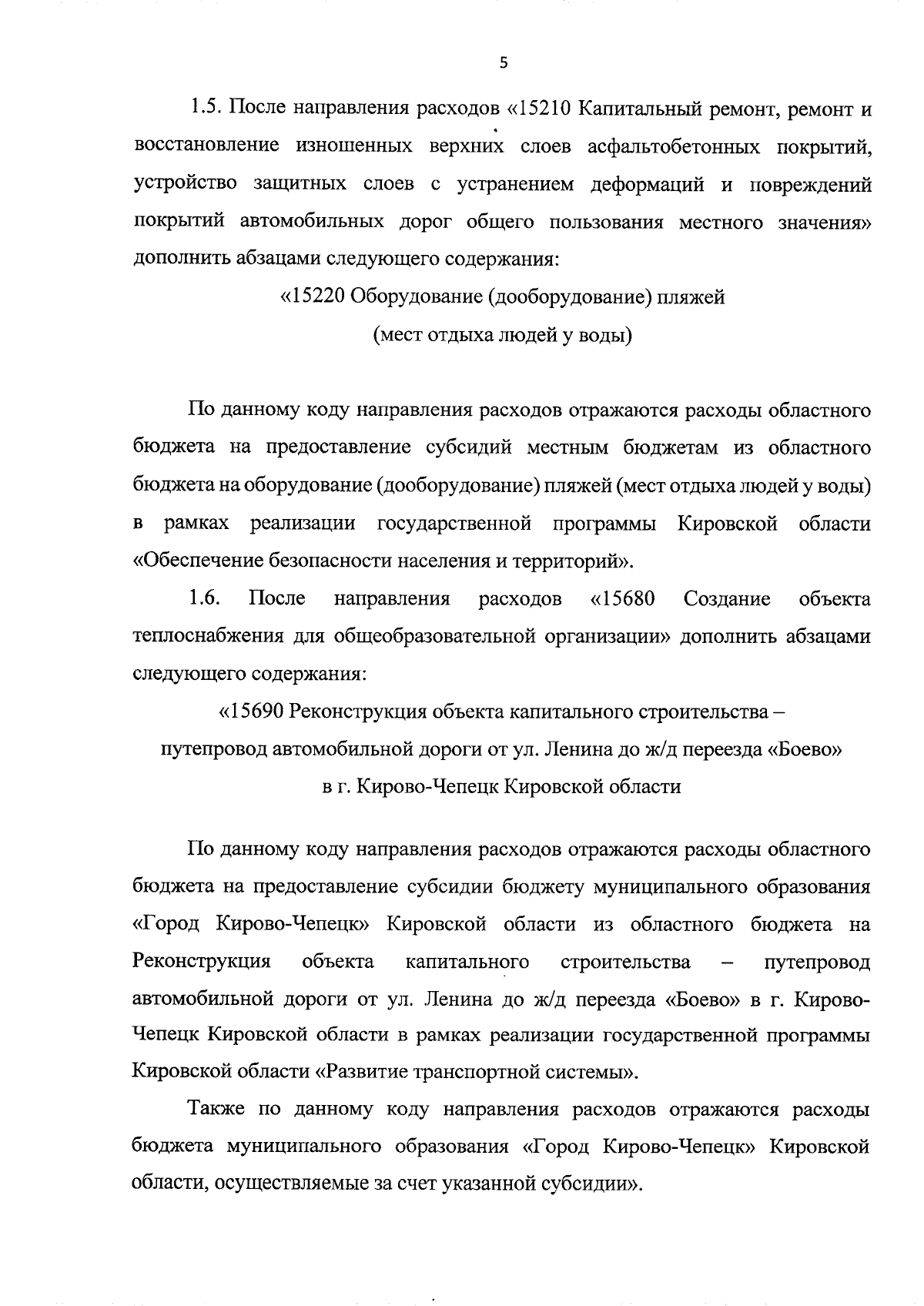 5

1.5. После направления расходов «15210 Капитальный ремонт, ремонт и восстановление изношенных верхних слоев асфальтобетонных покрытий, устройство защитных слоев с устранением деформаций и повреждений покрытий автомобильных дорог общего пользования местного значения» дополнить абзацами следующего содержания:

«15220 Оборудование (дооборудование) пляжей
(мест отдыха людей у воды)

По данному коду направления расходов отражаются расходы областного бюджета на предоставление субсидий местным бюджетам из областного бюджета на оборудование (дооборудование) пляжей (мест отдыха людей у воды) в рамках реализации государственной программы Кировской области «Обеспечение безопасности населения и территорий».

1.6. После направления расходов «15680 Создание объекта теплоснабжения для общеобразовательной организации» дополнить абзацами следующего содержания:

«15690 Реконструкция объекта капитального строительства – путепровод автомобильной дороги от ул. Ленина до ж/д переезда «Боево» в г. Кирово-Чепецк Кировской области

По данному коду направления расходов отражаются расходы областного бюджета на предоставление субсидии бюджету муниципального образования «Город Кирово-Чепецк» Кировской области из областного бюджета на Реконструкция объекта капитального строительства – путепровод автомобильной дороги от ул. Ленина до ж/д переезда «Боево» в г. Кирово-Чепецк Кировской области в рамках реализации государственной программы Кировской области «Развитие транспортной системы».

Также по данному коду направления расходов отражаются расходы бюджета муниципального образования «Город Кирово-Чепецк» Кировской области, осуществляемые за счет указанной субсидии».